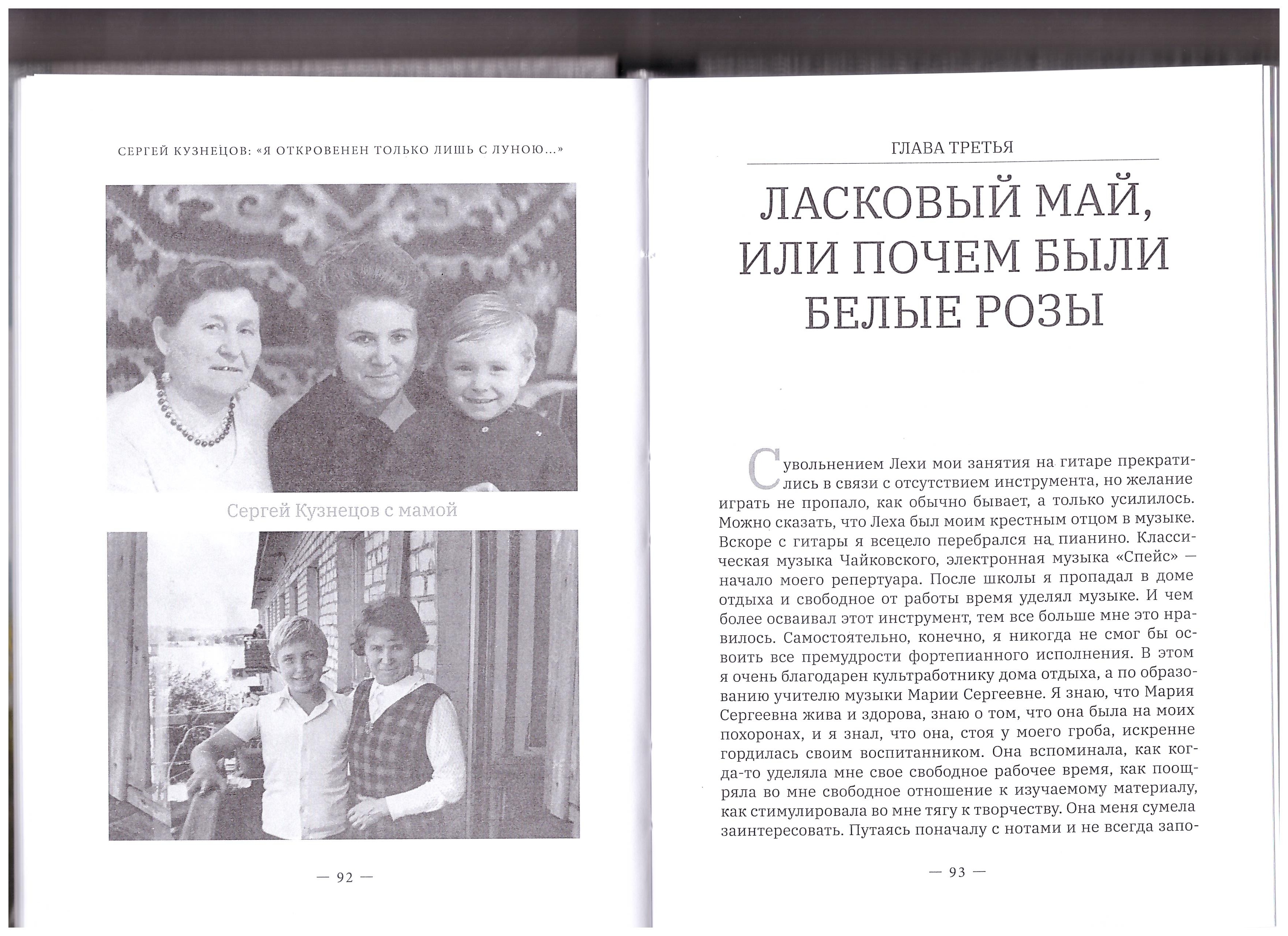 СЕРГЕЙ КУЗНЕЦОВ: «Я ОТКРОВЕНЕН ТОЛЬКО ЛИШЬ С ЛУНОЮ...»

Сергей Кузнецов с мамой

— 92 —

ГЛАВА ТРЕТЬЯ

ЛАСКОВЫЙ МАЙ, ИЛИ ПОЧЕМ БЫЛИ БЕЛЫЕ РОЗЫ

С увольнением Лехи мои занятия на гитаре прекратились в связи с отсутствием инструмента, но желание играть не пропало, как обычно бывает, а только усилилось. Можно сказать, что Леха был моим крестным отцом в музыке. Вскоре с гитары я всецело перебрался на пианино. Классическая музыка Чайковского, электронная музыка «Спейс» — начало моего репертуара. После школы я пропадал в доме отдыха и свободное от работы время уделял музыке. И чем более осваивал этот инструмент, тем все больше мне это нравилось. Самостоятельно, конечно, я никогда не смог бы освоить все премудрости фортепианного исполнения. В этом я очень благодарен культработнику дома отдыха, а по образованию учителю музыки Марии Сергеевне. Я знаю, что Мария Сергеевна жива и здорова, знаю о том, что она была на моих похоронах, и я знал, что она, стоя у моего гроба, искренне гордилась своим воспитанником. Она вспоминала, как когда-то уделяла мне свое свободное рабочее время, как поощряла во мне свободное отношение к изучаемому материалу, как стимулировала во мне тягу к творчеству. Она меня сумела заинтересовать. Путаясь поначалу с нотами и не всегда запо-

— 93 —